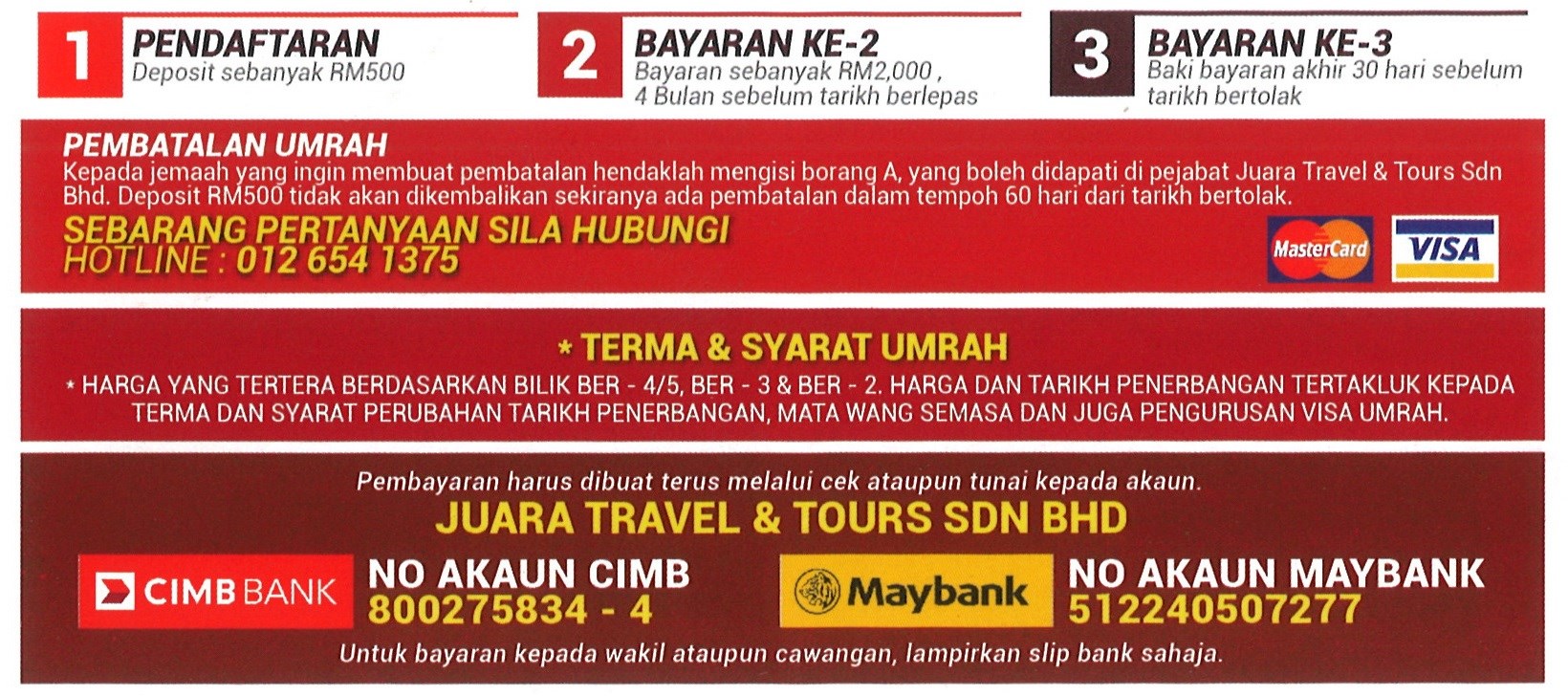 1
PENDAFTARAN
Deposit sebanyak RM500

2
BAYARAN KE-2
Bayaran sebanyak RM2,000 ,
4 Bulan sebelum tarikh berlepas

3
BAYARAN KE-3
Baki bayaran akhir 30 hari sebelum
tarikh bertolak

PEMBATALAN UMRAH

Kepada jemaah yang ingin membuat pembatalan hendaklah mengisi borang A, yang boleh didapati di pejabat Juara Travel & Tours Sdn Bhd. Deposit RM500 tidak akan dikembalikan sekiranya ada pembatalan dalam tempoh 60 hari dari tarikh bertolak.

SEBARANG PERTANYAAN SILA HUBUNGI
HOTLINE : 012 654 1375

MasterCard
VISA

* TERMA & SYARAT UMRAH

* HARGA YANG TERTERA BERDASARKAN BILIK BER - 4/5, BER - 3 & BER - 2. HARGA DAN TARIKH PENERBANGAN TERTAKLUK KEPADA TERMA DAN SYARAT PERUBAHAN TARIKH PENERBANGAN, MATA WANG SEMASA DAN JUGA PENGURUSAN VISA UMRAH.

Pembayaran harus dibuat terus melalui cek ataupun tunai kepada akaun.
JUARA TRAVEL & TOURS SDN BHD

CIMB BANK
NO AKAUN CIMB
800275834 - 4

Maybank
NO AKAUN MAYBANK
512240507277

Untuk bayaran kepada wakil ataupun cawangan, lampirkan slip bank sahaja.